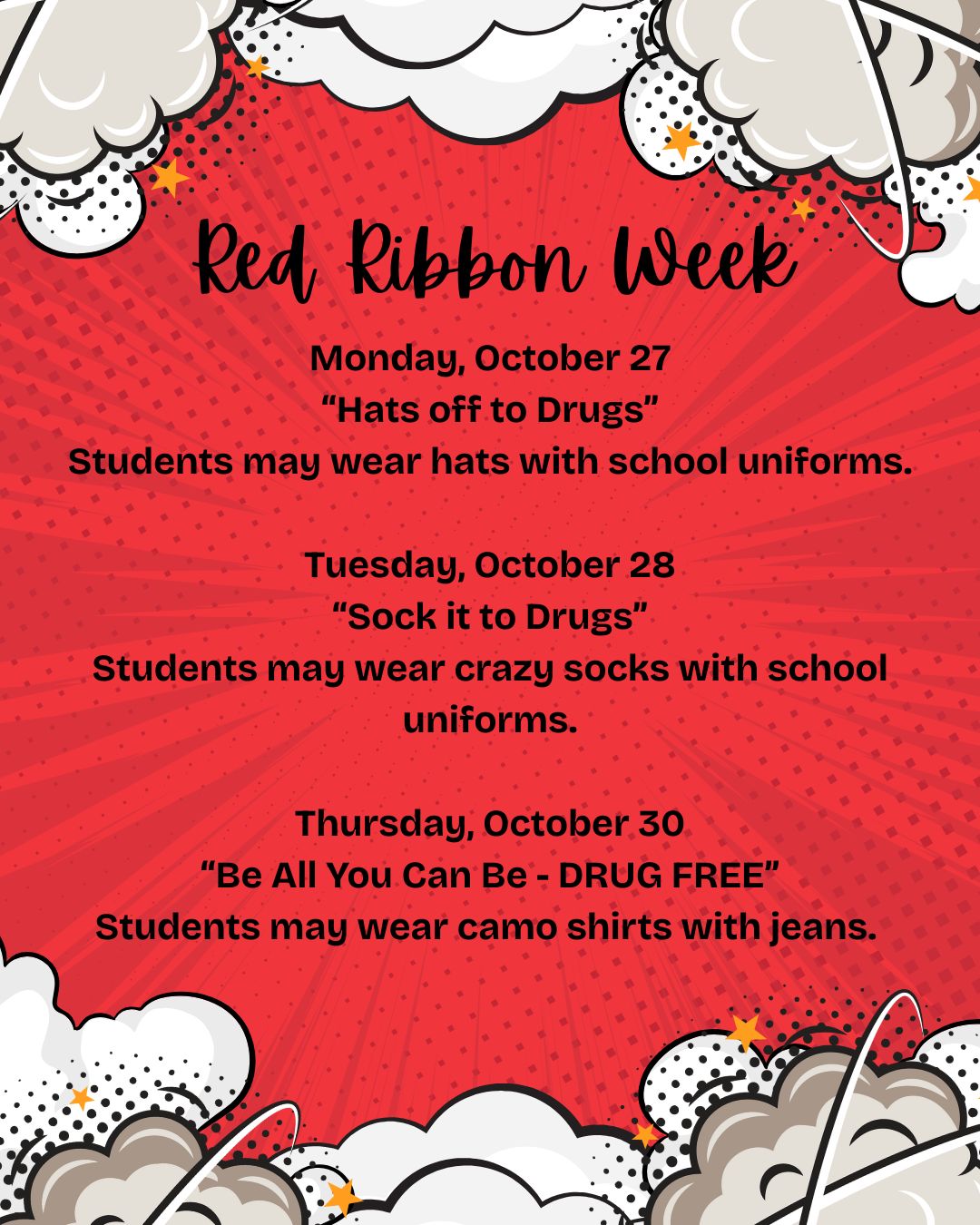 Red Ribbon Week

Monday, October 27
"Hats off to Drugs"
Students may wear hats with school uniforms.

Tuesday, October 28
"Sock it to Drugs"
Students may wear crazy socks with school uniforms.

Thursday, October 30
"Be All You Can Be - DRUG FREE"
Students may wear camo shirts with jeans.